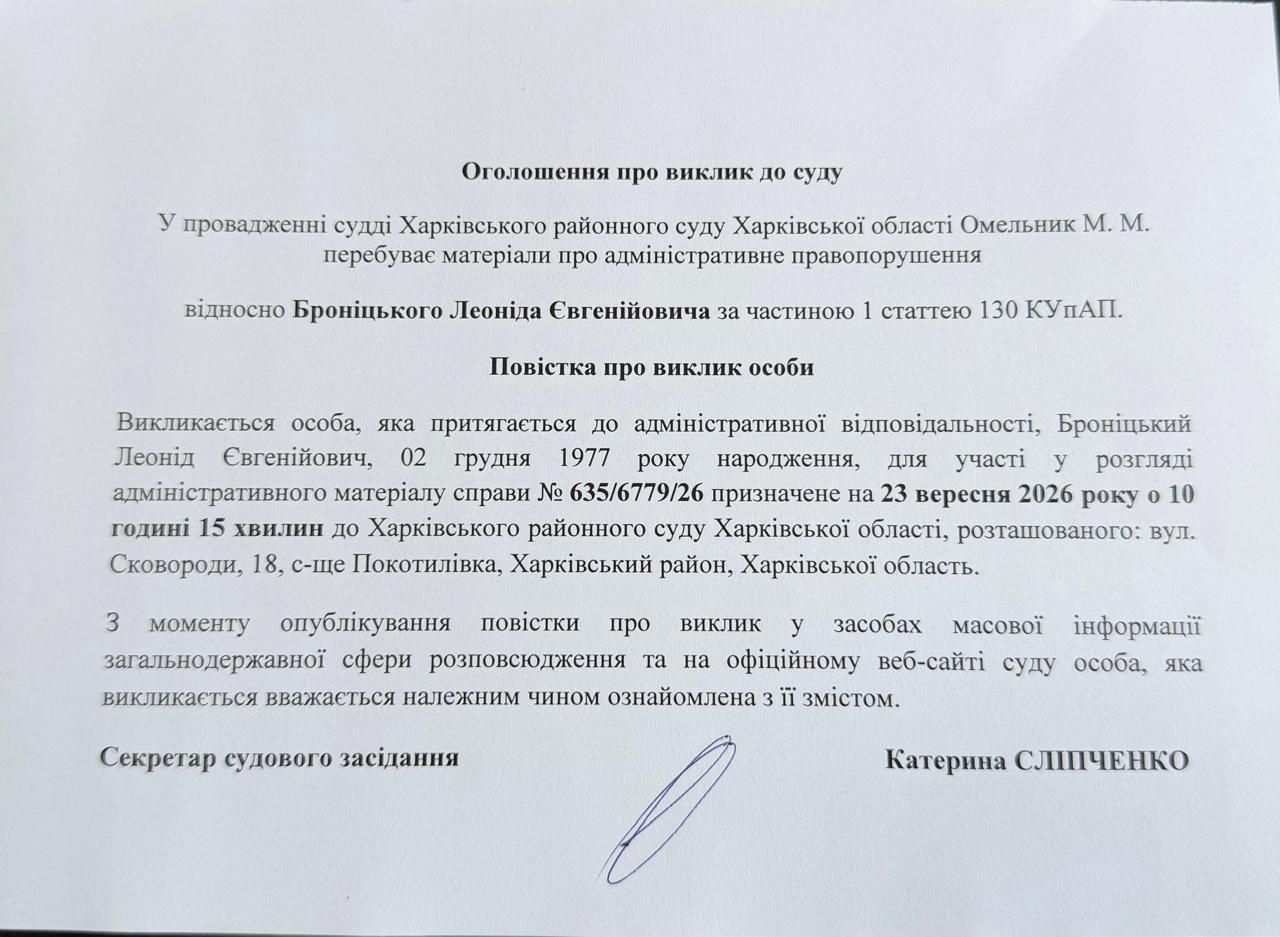 Оголошення про виклик до суду

У провадженні судді Харківського районного суду Харківської області Омельник М. М. перебуває матеріали про адміністративне правопорушення

відносно Броніцького Леоніда Євгенійовича за частиною 1 статтею 130 КУпАП.

Повістка про виклик особи

Викликається особа, яка притягається до адміністративної відповідальності, Броніцький Леонід Євгенійович, 02 грудня 1977 року народження, для участі у розгляді адміністративного матеріалу справи № 635/6779/26 призначене на 23 вересня 2026 року о 10 годині 15 хвилин до Харківського районного суду Харківської області, розташованого: вул. Сковороди, 18, с-ще Покотилівка, Харківський район, Харківської область.

З моменту опублікування повістки про виклик у засобах масової інформації загальнодержавної сфери розповсюдження та на офіційному веб-сайті суду особа, яка викликається вважається належним чином ознайомлена з її змістом.

Секретар судового засідання

Катерина СЛІПЧЕНКО